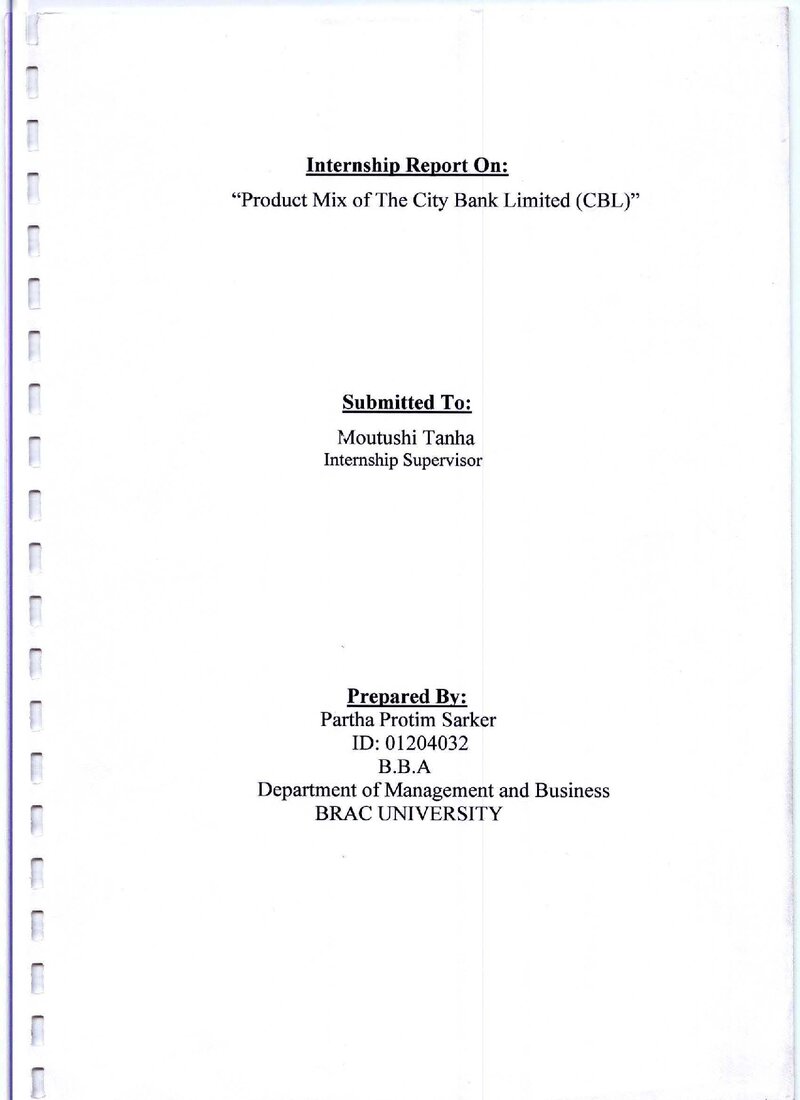 Internship Report On:
“Product Mix of The City Bank Limited (CBL)”

Submitted To:
Moutushi Tanha
Internship Supervisor

Prepared By:
Partha Protim Sarker
ID: 01204032
B.B.A
Department of Management and Business
BRAC UNIVERSITY